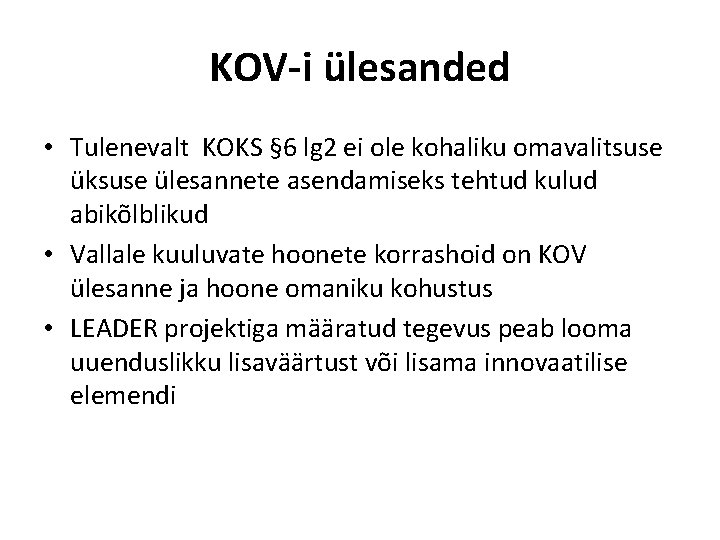 KOV-i ülesanded

• Tulenevalt KOKS §6 lg2 ei ole kohaliku omavalitsuse üksuse ülesannete asendamiseks tehtud kulud abikõlblikud
• Vallale kuuluvate hoonete korrashoid on KOV ülesanne ja hoone omaniku kohustus
• LEADER projektiga määratud tegevus peab looma uuenduslikku lisaväärtust või lisama innovaatilise elemendi